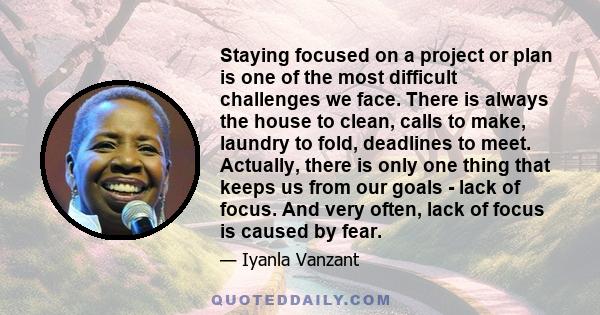 Staying focused on a project or plan is one of the most difficult challenges we face. There is always the house to clean, calls to make, laundry to fold, deadlines to meet. Actually, there is only one thing that keeps us from our goals - lack of focus. And very often, lack of focus is caused by fear.

— Iyanla Vanzant

QUOTEDDAILY.COM